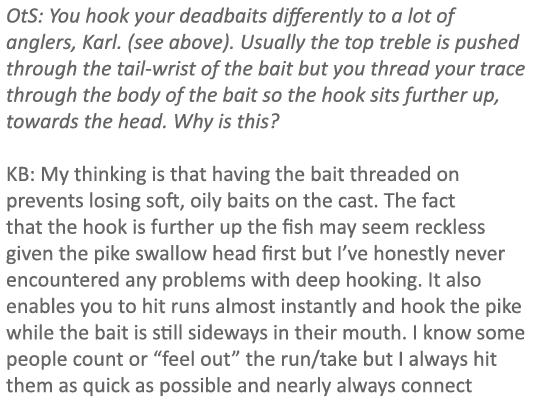 OtS: You hook your deadbaits differently to a lot of anglers, Karl. (see above). Usually the top treble is pushed through the tail-wrist of the bait but you thread your trace through the body of the bait so the hook sits further up, towards the head. Why is this?

KB: My thinking is that having the bait threaded on prevents losing soft, oily baits on the cast. The fact that the hook is further up the fish may seem reckless given the pike swallow head first but I've honestly never encountered any problems with deep hooking. It also enables you to hit runs almost instantly and hook the pike while the bait is still sideways in their mouth. I know some people count or "feel out" the run/take but I always hit them as quick as possible and nearly always connect